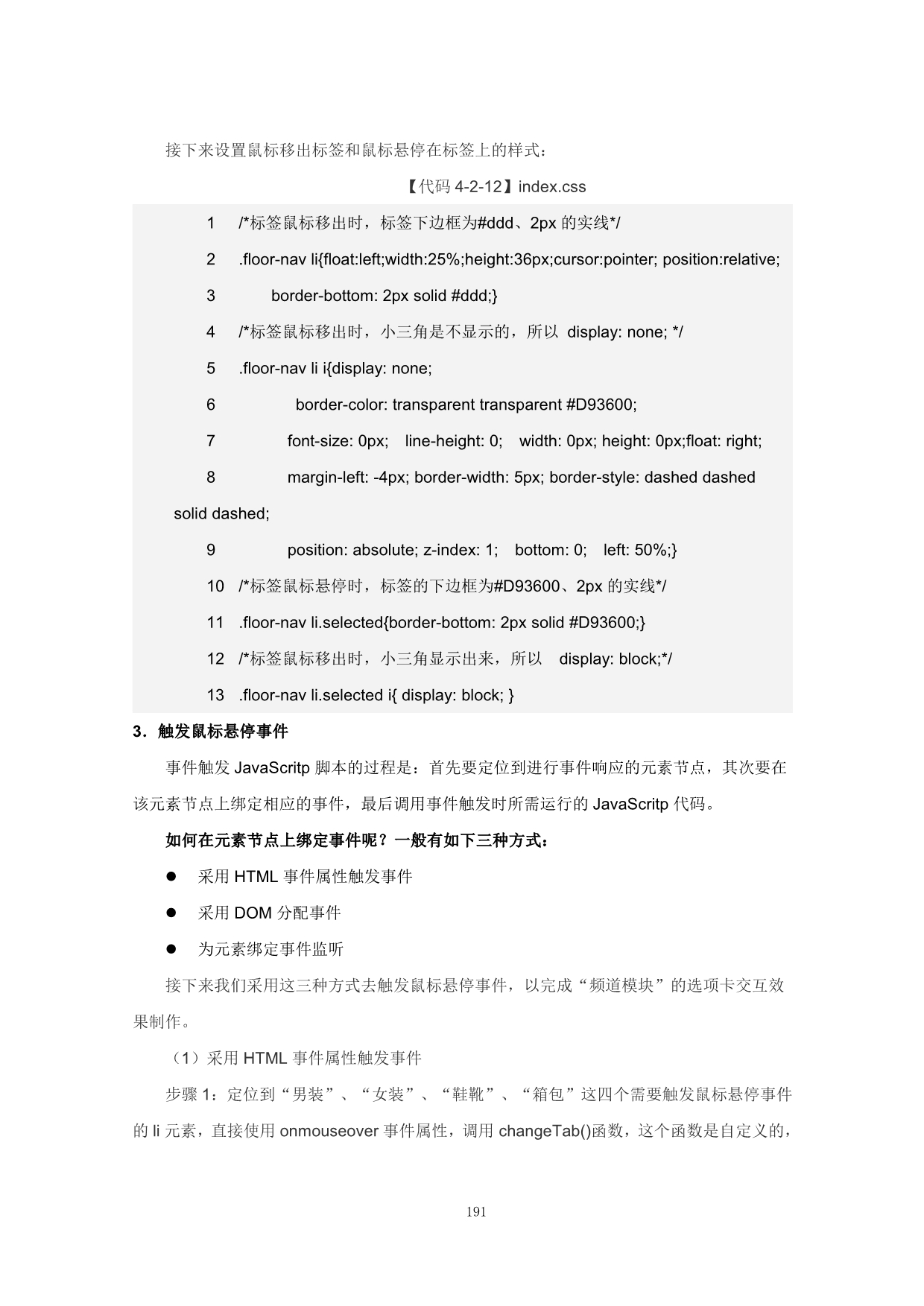 接下来设置鼠标移出标签和鼠标悬停在标签上的样式：

【代码 4-2-12】index.css

1 /*标签鼠标移出时，标签下边框为#ddd、2px 的实线*/
2 .floor-nav li{float:left;width:25%;height:36px;cursor:pointer; position:relative;
3 border-bottom: 2px solid #ddd;}
4 /*标签鼠标移出时，小三角是不显示的，所以 display: none; */
5 .floor-nav li i{display: none;
6 border-color: transparent transparent #D93600;
7 font-size: 0px; line-height: 0; width: 0px; height: 0px;float: right;
8 margin-left: -4px; border-width: 5px; border-style: dashed dashed solid dashed;
9 position: absolute; z-index: 1; bottom: 0; left: 50%;}
10 /*标签鼠标悬停时，标签的下边框为#D93600、2px 的实线*/
11 .floor-nav li.selected{border-bottom: 2px solid #D93600;}
12 /*标签鼠标移出时，小三角显示出来，所以 display: block;*/
13 .floor-nav li.selected i{ display: block; }

3．触发鼠标悬停事件

事件触发 JavaScritp 脚本的过程是：首先要定位到进行事件响应的元素节点，其次要在该元素节点上绑定相应的事件，最后调用事件触发时所需运行的 JavaScritp 代码。

如何在元素节点上绑定事件呢？一般有如下三种方式：

● 采用 HTML 事件属性触发事件
● 采用 DOM 分配事件
● 为元素绑定事件监听

接下来我们采用这三种方式去触发鼠标悬停事件，以完成“频道模块”的选项卡交互效果制作。

（1）采用 HTML 事件属性触发事件

步骤 1：定位到“男装”、“女装”、“鞋靴”、“箱包”这四个需要触发鼠标悬停事件的 li 元素，直接使用 onmouseover 事件属性，调用 changeTab()函数，这个函数是自定义的，

191